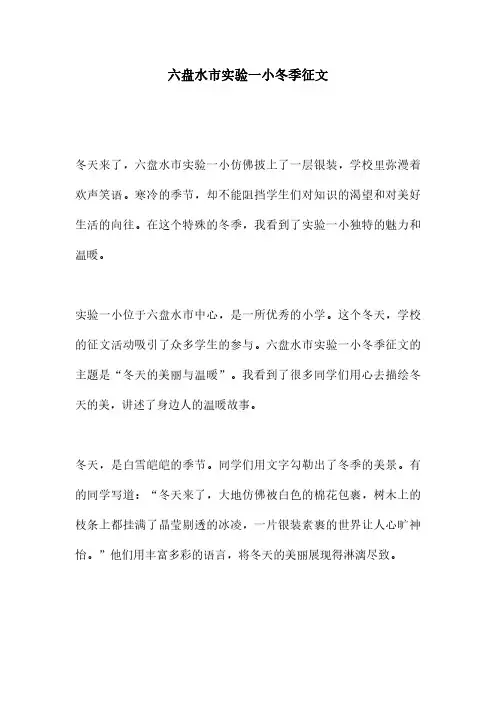 六盘水市实验一小冬季征文

冬天来了，六盘水市实验一小仿佛披上了一层银装，学校里弥漫着欢声笑语。寒冷的季节，却不能阻挡学生们对知识的渴望和对美好生活的向往。在这个特殊的冬季，我看到了实验一小独特的魅力和温暖。

实验一小位于六盘水市中心，是一所优秀的小学。这个冬天，学校的征文活动吸引了众多学生的参与。六盘水市实验一小冬季征文的主题是“冬天的美丽与温暖”。我看到了很多同学们用心去描绘冬天的美，讲述了身边人的温暖故事。

冬天，是白雪皑皑的季节。同学们用文字勾勒出了冬季的美景。有的同学写道：“冬天来了，大地仿佛被白色的棉花包裹，树木上的枝条上都挂满了晶莹剔透的冰凌，一片银装素裹的世界让人心旷神怡。”他们用丰富多彩的语言，将冬天的美丽展现得淋漓尽致。